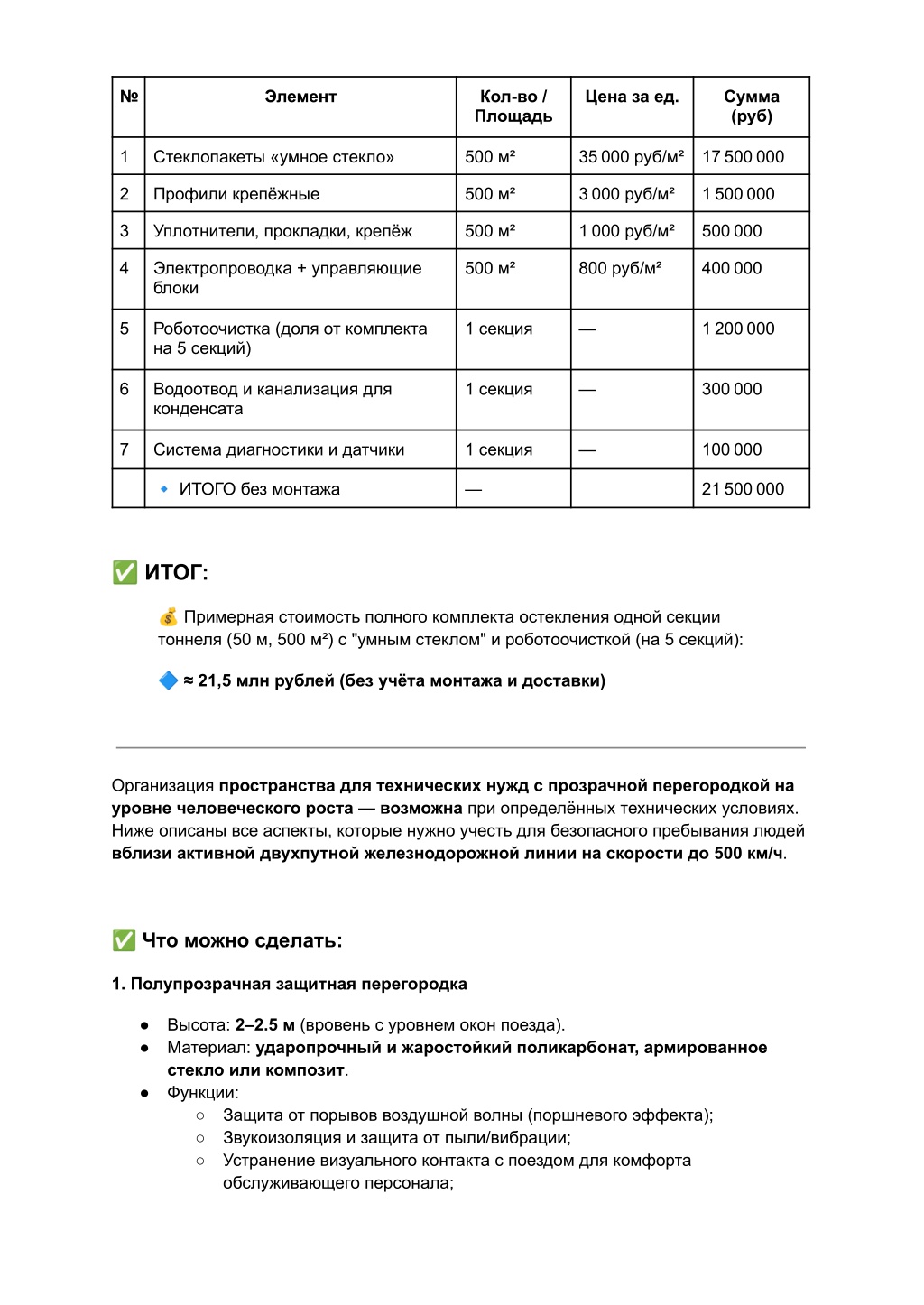 | № | Элемент | Кол-во / Площадь | Цена за ед. | Сумма (руб) |
|---|---|---|---|---|
| 1 | Стеклопакеты «умное стекло» | 500 м² | 35 000 руб/м² | 17 500 000 |
| 2 | Профили крепёжные | 500 м² | 3 000 руб/м² | 1 500 000 |
| 3 | Уплотнители, прокладки, крепёж | 500 м² | 1 000 руб/м² | 500 000 |
| 4 | Электропроводка + управляющие блоки | 500 м² | 800 руб/м² | 400 000 |
| 5 | Роботоочистка (доля от комплекта на 5 секций) | 1 секция | — | 1 200 000 |
| 6 | Водоотвод и канализация для конденсата | 1 секция | — | 300 000 |
| 7 | Система диагностики и датчики | 1 секция | — | 100 000 |
| | 🔹 ИТОГО без монтажа | — | | 21 500 000 |

✅ ИТОГ:

💰 Примерная стоимость полного комплекта остекления одной секции тоннеля (50 м, 500 м²) с "умным стеклом" и роботоочисткой (на 5 секций):

🔷 ≈ 21,5 млн рублей (без учёта монтажа и доставки)

Организация пространства для технических нужд с прозрачной перегородкой на уровне человеческого роста — возможна при определённых технических условиях. Ниже описаны все аспекты, которые нужно учесть для безопасного пребывания людей вблизи активной двухпутной железнодорожной линии на скорости до 500 км/ч.

✅ Что можно сделать:

1. Полупрозрачная защитная перегородка

● Высота: 2–2.5 м (вровень с уровнем окон поезда).
● Материал: ударопрочный и жаростойкий поликарбонат, армированное стекло или композит.
● Функции:
○ Защита от порывов воздушной волны (поршневого эффекта);
○ Звукоизоляция и защита от пыли/вибрации;
○ Устранение визуального контакта с поездом для комфорта обслуживающего персонала;